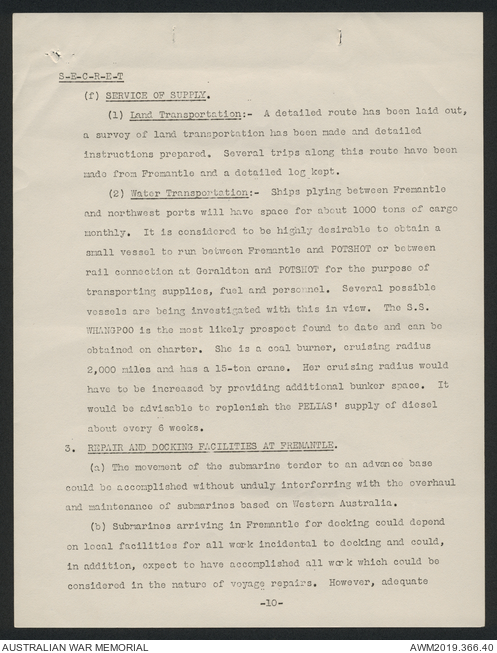 S-E-C-R-E-T

(f) SERVICE OF SUPPLY.

(1) Land Transportation:- A detailed route has been laid out, a survey of land transportation has been made and detailed instructions prepared. Several trips along this route have been made from Fremantle and a detailed log kept.

(2) Water Transportation:- Ships plying between Fremantle and northwest ports will have space for about 1000 tons of cargo monthly. It is considered to be highly desirable to obtain a small vessel to run between Fremantle and POTSHOT or between rail connection at Geraldton and POTSHOT for the purpose of transporting supplies, fuel and personnel. Several possible vessels are being investigated with this in view. The S.S. WHANGPOO is the most likely prospect found to date and can be obtained on charter. She is a coal burner, cruising radius 2,000 miles and has a 15-ton crane. Her cruising radius would have to be increased by providing additional bunker space. It would be advisable to replenish the PELIAS' supply of diesel about every 6 weeks.

3. REPAIR AND DOCKING FACILITIES AT FREMANTLE.

(a) The movement of the submarine tender to an advance base could be accomplished without unduly interferring with the overhaul and maintenance of submarines based on Western Australia.

(b) Submarines arriving in Fremantle for docking could depend on local facilities for all work incidental to docking and could, in addition, expect to have accomplished all work which could be considered in the nature of voyage repairs. However, adequate

-10-

AUSTRALIAN WAR MEMORIAL

AWM2019.366.40